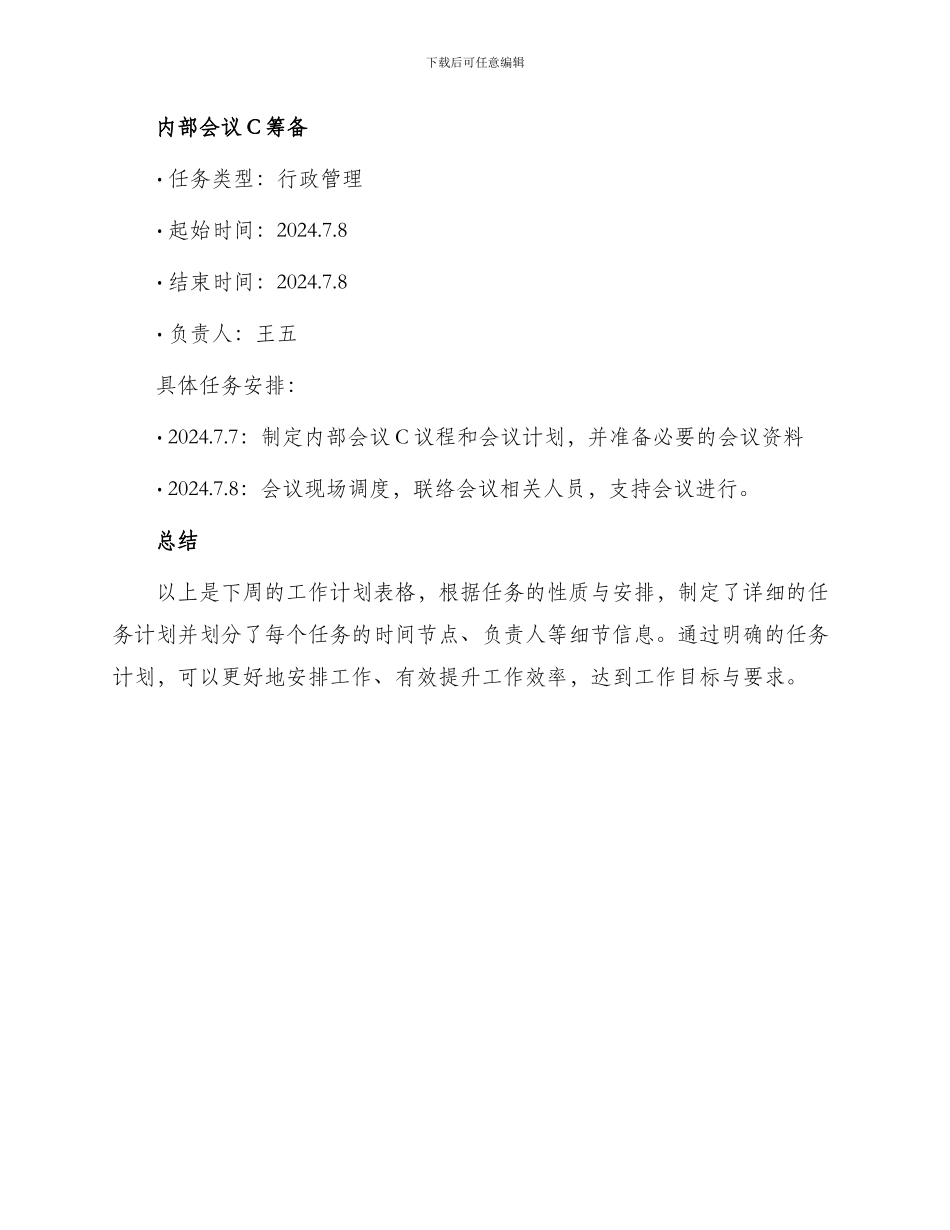 下载后可任意编辑

内部会议 C 筹备

• 任务类型：行政管理

• 起始时间：2024.7.8

• 结束时间：2024.7.8

• 负责人：王五

具体任务安排：

• 2024.7.7：制定内部会议 C 议程和会议计划，并准备必要的会议资料

• 2024.7.8：会议现场调度，联络会议相关人员，支持会议进行。

总结

以上是下周的工作计划表格，根据任务的性质与安排，制定了详细的任务计划并划分了每个任务的时间节点、负责人等细节信息。通过明确的任务计划，可以更好地安排工作、有效提升工作效率，达到工作目标与要求。